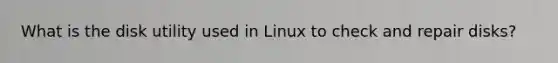 What is the disk utility used in Linux to check and repair disks?